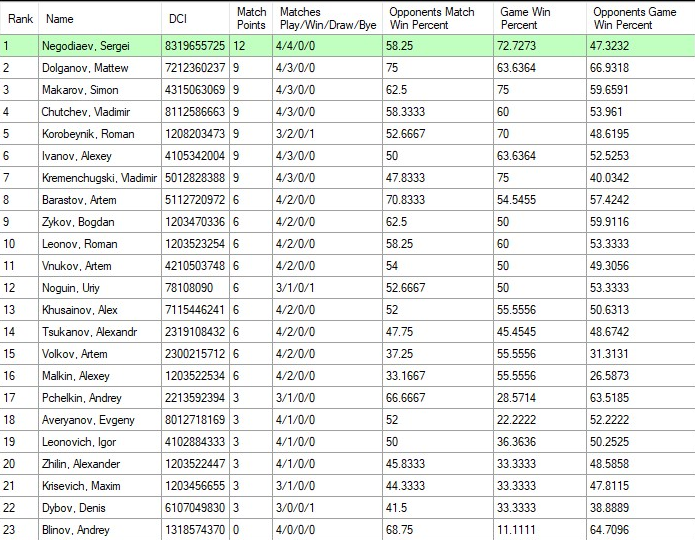 | Rank | Name | DCI | Match Points | Matches Play/Win/Draw/Bye | Opponents Match Win Percent | Game Win Percent | Opponents Game Win Percent |
|---|---|---|---|---|---|---|---|
| 1 | Negodiaev, Sergei | 8319655725 | 12 | 4/4/0/0 | 58.25 | 72.7273 | 47.3232 |
| 2 | Dolganov, Mattew | 7212360237 | 9 | 4/3/0/0 | 75 | 63.6364 | 66.9318 |
| 3 | Makarov, Simon | 4315063069 | 9 | 4/3/0/0 | 62.5 | 75 | 59.6591 |
| 4 | Chutchev, Vladimir | 8112586663 | 9 | 4/3/0/0 | 58.3333 | 60 | 53.961 |
| 5 | Korobeynik, Roman | 1208203473 | 9 | 3/2/0/1 | 52.6667 | 70 | 48.6195 |
| 6 | Ivanov, Alexey | 4105342004 | 9 | 4/3/0/0 | 50 | 63.6364 | 52.5253 |
| 7 | Kremenchugski, Vladimir | 5012828388 | 9 | 4/3/0/0 | 47.8333 | 75 | 40.0342 |
| 8 | Barastov, Artem | 5112720972 | 6 | 4/2/0/0 | 70.8333 | 54.5455 | 57.4242 |
| 9 | Zykov, Bogdan | 1203470336 | 6 | 4/2/0/0 | 62.5 | 50 | 59.9116 |
| 10 | Leonov, Roman | 1203523254 | 6 | 4/2/0/0 | 58.25 | 60 | 53.3333 |
| 11 | Vnukov, Artem | 4210503748 | 6 | 4/2/0/0 | 54 | 50 | 49.3056 |
| 12 | Noguin, Uriy | 78108090 | 6 | 3/1/0/1 | 52.6667 | 50 | 53.3333 |
| 13 | Khusainov, Alex | 7115446241 | 6 | 4/2/0/0 | 52 | 55.5556 | 50.6313 |
| 14 | Tsukanov, Alexandr | 2319108432 | 6 | 4/2/0/0 | 47.75 | 45.4545 | 48.6742 |
| 15 | Volkov, Artem | 2300215712 | 6 | 4/2/0/0 | 37.25 | 55.5556 | 31.3131 |
| 16 | Malkin, Alexey | 1203522534 | 6 | 4/2/0/0 | 33.1667 | 55.5556 | 26.5873 |
| 17 | Pchelkin, Andrey | 2213592394 | 3 | 3/1/0/0 | 66.6667 | 28.5714 | 63.5185 |
| 18 | Averyanov, Evgeny | 8012718169 | 3 | 4/1/0/0 | 52 | 22.2222 | 52.2222 |
| 19 | Leonovich, Igor | 4102884333 | 3 | 4/1/0/0 | 50 | 36.3636 | 50.2525 |
| 20 | Zhilin, Alexander | 1203522447 | 3 | 4/1/0/0 | 45.8333 | 33.3333 | 48.5858 |
| 21 | Krisevich, Maxim | 1203456655 | 3 | 3/1/0/0 | 44.3333 | 33.3333 | 47.8115 |
| 22 | Dybov, Denis | 6107049830 | 3 | 3/0/0/1 | 41.5 | 33.3333 | 38.8889 |
| 23 | Blinov, Andrey | 1318574370 | 0 | 4/0/0/0 | 68.75 | 11.1111 | 64.7096 |